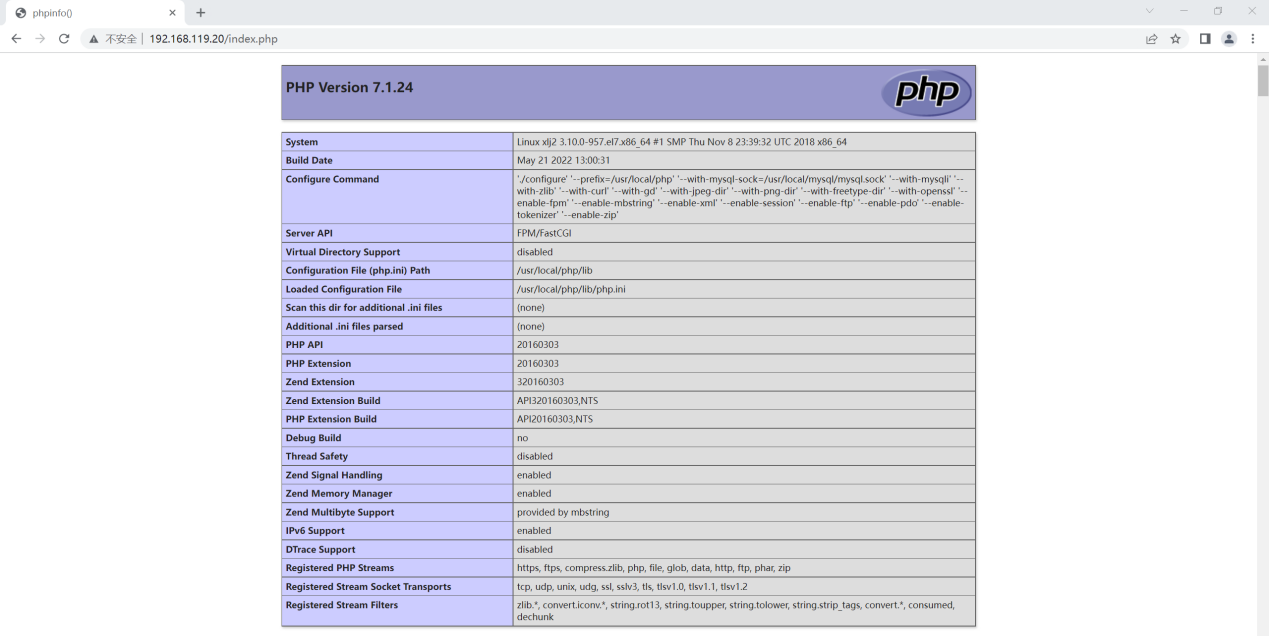 phpinfo()

不安全 | 192.168.119.20/index.php

PHP Version 7.1.24

php

| System | Linux xlj2 3.10.0-957.el7.x86_64 #1 SMP Thu Nov 8 23:39:32 UTC 2018 x86_64 |
|---|---|
| Build Date | May 21 2022 13:00:31 |
| Configure Command | './configure' '--prefix=/usr/local/php' '--with-mysql-sock=/usr/local/mysql/mysql.sock' '--with-mysqli' '--with-zlib' '--with-curl' '--with-gd' '--with-jpeg-dir' '--with-png-dir' '--with-freetype-dir' '--with-openssl' '--enable-fpm' '--enable-mbstring' '--enable-xml' '--enable-session' '--enable-ftp' '--enable-pdo' '--enable-tokenizer' '--enable-zip' |
| Server API | FPM/FastCGI |
| Virtual Directory Support | disabled |
| Configuration File (php.ini) Path | /usr/local/php/lib |
| Loaded Configuration File | /usr/local/php/lib/php.ini |
| Scan this dir for additional .ini files | (none) |
| Additional .ini files parsed | (none) |
| PHP API | 20160303 |
| PHP Extension | 20160303 |
| Zend Extension | 320160303 |
| Zend Extension Build | API320160303,NTS |
| PHP Extension Build | API20160303,NTS |
| Debug Build | no |
| Thread Safety | disabled |
| Zend Signal Handling | enabled |
| Zend Memory Manager | enabled |
| Zend Multibyte Support | provided by mbstring |
| IPv6 Support | enabled |
| DTrace Support | disabled |
| Registered PHP Streams | https, ftps, compress.zlib, php, file, glob, data, http, ftp, phar, zip |
| Registered Stream Socket Transports | tcp, udp, unix, udg, ssl, sslv3, tls, tlsv1.0, tlsv1.1, tlsv1.2 |
| Registered Stream Filters | zlib.*, convert.iconv.*, string.rot13, string.toupper, string.tolower, string.strip_tags, convert.*, consumed, dechunk |